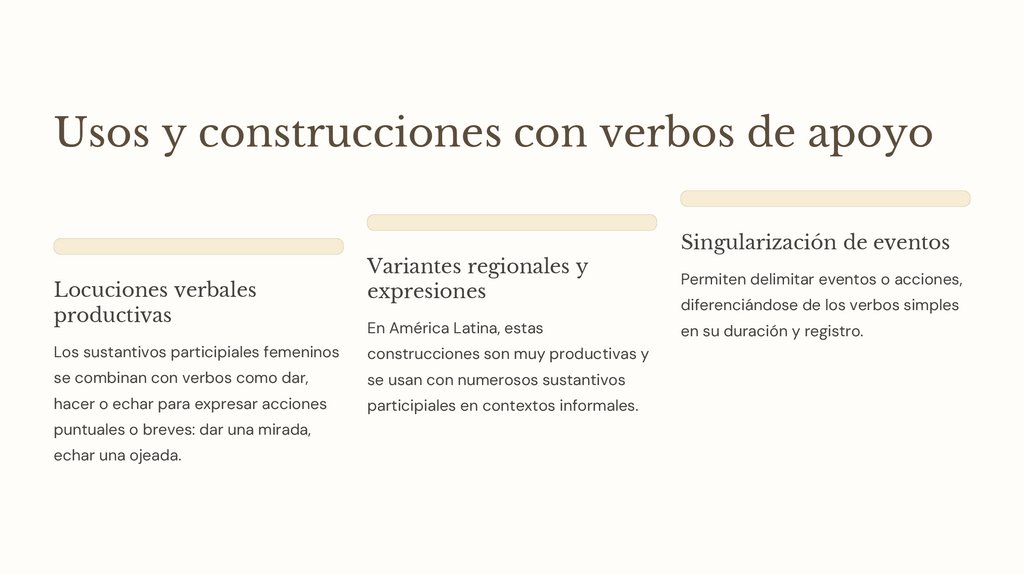 Usos y construcciones con verbos de apoyo

Locuciones verbales productivas

Los sustantivos participiales femeninos se combinan con verbos como dar, hacer o echar para expresar acciones puntuales o breves: dar una mirada, echar una ojeada.

Variantes regionales y expresiones

En América Latina, estas construcciones son muy productivas y se usan con numerosos sustantivos participiales en contextos informales.

Singularización de eventos

Permiten delimitar eventos o acciones, diferenciándose de los verbos simples en su duración y registro.